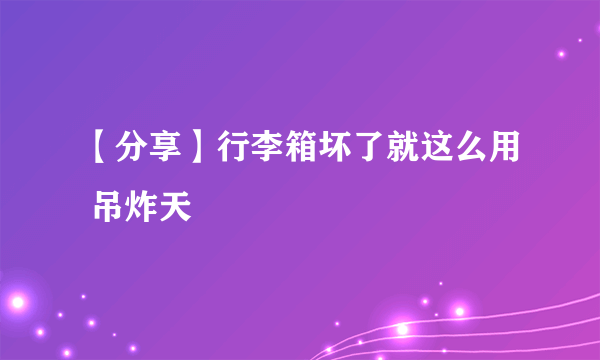 【分享】行李箱坏了就这么用吊炸天